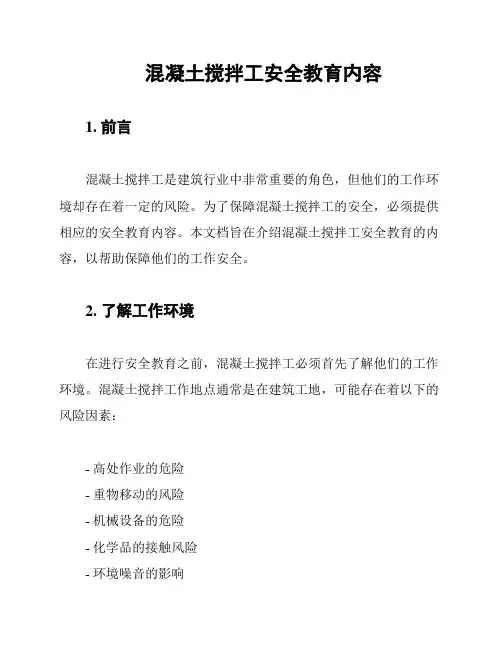 混凝土搅拌工安全教育内容

1. 前言

混凝土搅拌工是建筑行业中非常重要的角色，但他们的工作环境却存在着一定的风险。为了保障混凝土搅拌工的安全，必须提供相应的安全教育内容。本文档旨在介绍混凝土搅拌工安全教育的内容，以帮助保障他们的工作安全。

2. 了解工作环境

在进行安全教育之前，混凝土搅拌工必须首先了解他们的工作环境。混凝土搅拌工作地点通常是在建筑工地，可能存在着以下的风险因素：

- 高处作业的危险
- 重物移动的风险
- 机械设备的危险
- 化学品的接触风险
- 环境噪音的影响